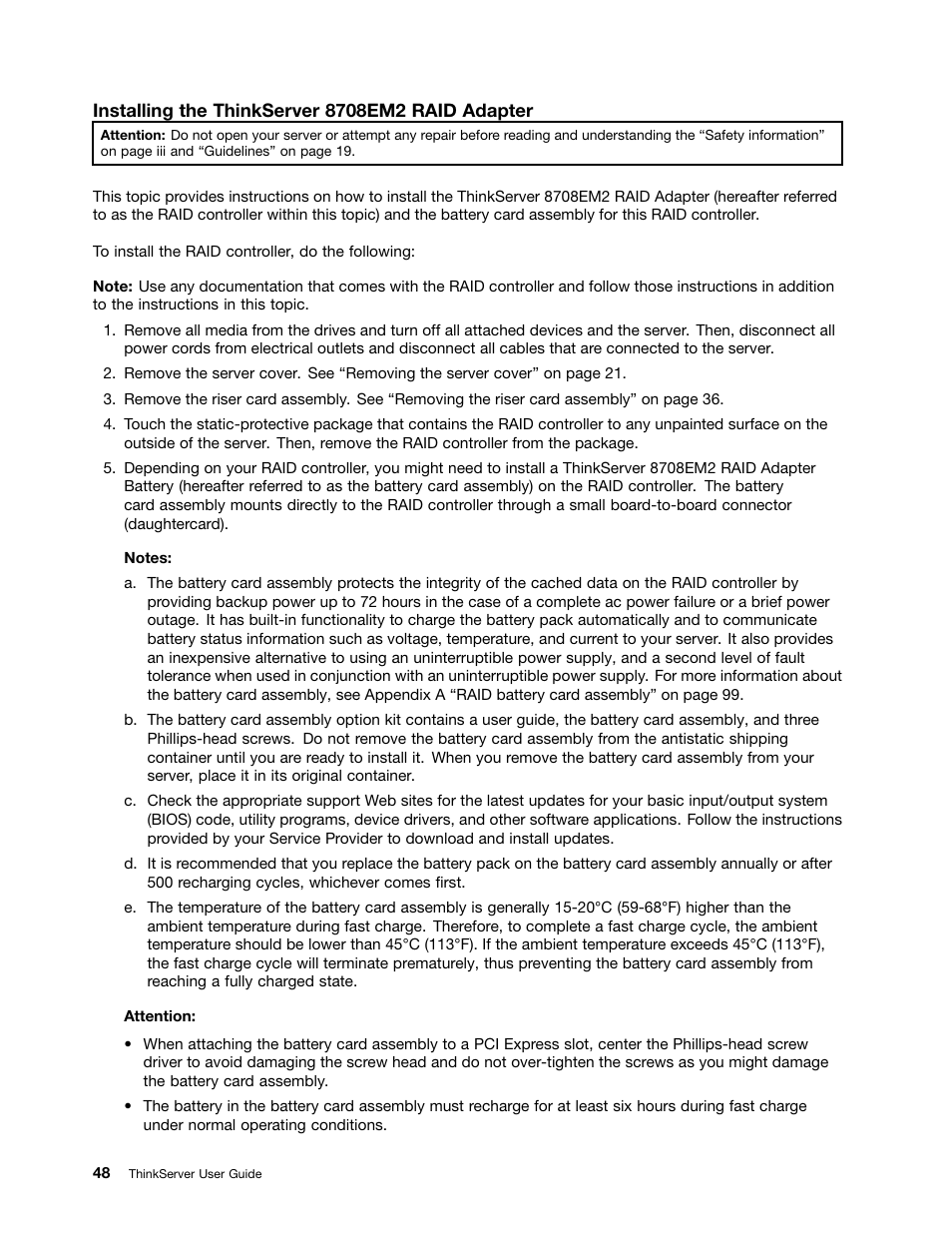 Installing the ThinkServer 8708EM2 RAID Adapter

Attention: Do not open your server or attempt any repair before reading and understanding the “Safety information” on page iii and “Guidelines” on page 19.

This topic provides instructions on how to install the ThinkServer 8708EM2 RAID Adapter (hereafter referred to as the RAID controller within this topic) and the battery card assembly for this RAID controller.

To install the RAID controller, do the following:

Note: Use any documentation that comes with the RAID controller and follow those instructions in addition to the instructions in this topic.

1. Remove all media from the drives and turn off all attached devices and the server. Then, disconnect all power cords from electrical outlets and disconnect all cables that are connected to the server.
2. Remove the server cover. See “Removing the server cover” on page 21.
3. Remove the riser card assembly. See “Removing the riser card assembly” on page 36.
4. Touch the static-protective package that contains the RAID controller to any unpainted surface on the outside of the server. Then, remove the RAID controller from the package.
5. Depending on your RAID controller, you might need to install a ThinkServer 8708EM2 RAID Adapter Battery (hereafter referred to as the battery card assembly) on the RAID controller. The battery card assembly mounts directly to the RAID controller through a small board-to-board connector (daughtercard).

Notes:

a. The battery card assembly protects the integrity of the cached data on the RAID controller by providing backup power up to 72 hours in the case of a complete ac power failure or a brief power outage. It has built-in functionality to charge the battery pack automatically and to communicate battery status information such as voltage, temperature, and current to your server. It also provides an inexpensive alternative to using an uninterruptible power supply, and a second level of fault tolerance when used in conjunction with an uninterruptible power supply. For more information about the battery card assembly, see Appendix A “RAID battery card assembly” on page 99.
b. The battery card assembly option kit contains a user guide, the battery card assembly, and three Phillips-head screws. Do not remove the battery card assembly from the antistatic shipping container until you are ready to install it. When you remove the battery card assembly from your server, place it in its original container.
c. Check the appropriate support Web sites for the latest updates for your basic input/output system (BIOS) code, utility programs, device drivers, and other software applications. Follow the instructions provided by your Service Provider to download and install updates.
d. It is recommended that you replace the battery pack on the battery card assembly annually or after 500 recharging cycles, whichever comes first.
e. The temperature of the battery card assembly is generally 15-20°C (59-68°F) higher than the ambient temperature during fast charge. Therefore, to complete a fast charge cycle, the ambient temperature should be lower than 45°C (113°F). If the ambient temperature exceeds 45°C (113°F), the fast charge cycle will terminate prematurely, thus preventing the battery card assembly from reaching a fully charged state.

Attention:

• When attaching the battery card assembly to a PCI Express slot, center the Phillips-head screw driver to avoid damaging the screw head and do not over-tighten the screws as you might damage the battery card assembly.
• The battery in the battery card assembly must recharge for at least six hours during fast charge under normal operating conditions.

48 ThinkServer User Guide